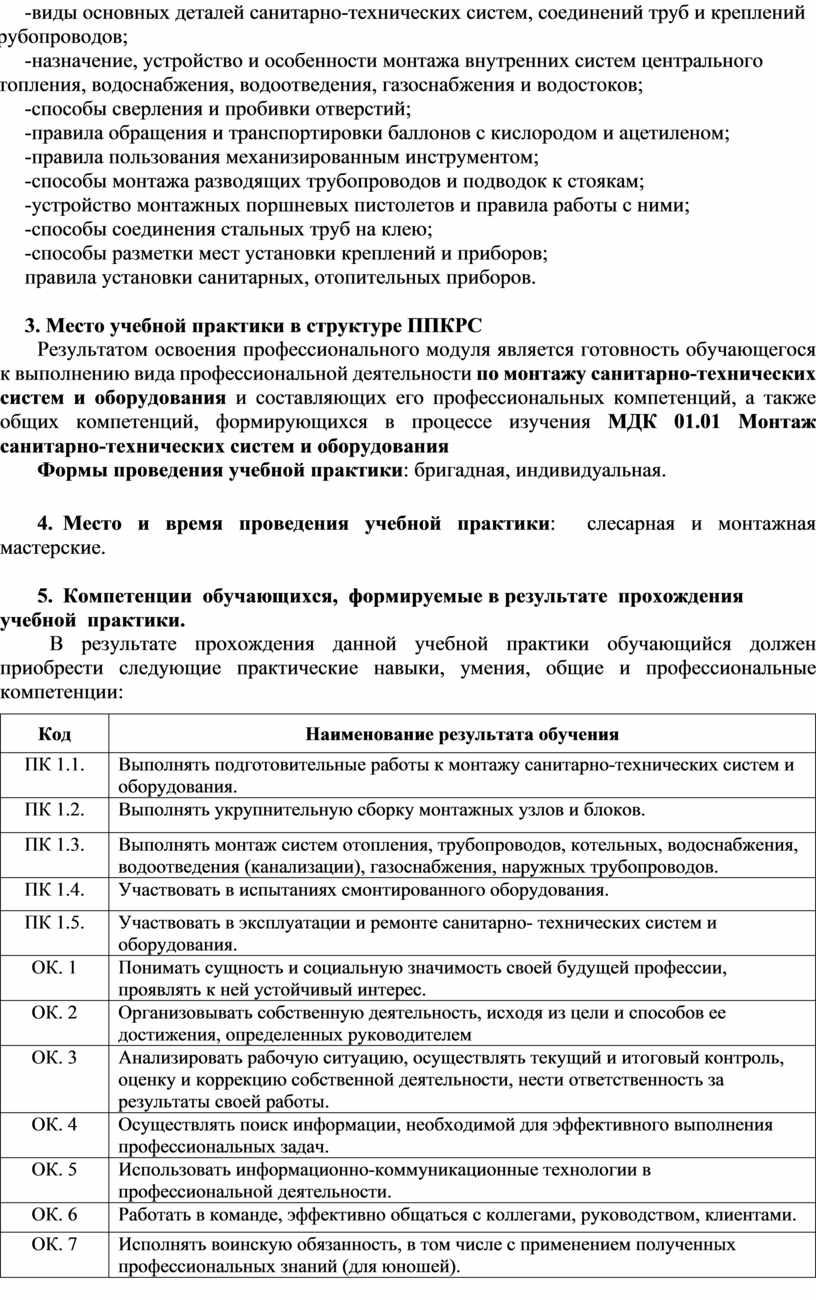 -виды основных деталей санитарно-технических систем, соединений труб и креплений рубопроводов;
-назначение, устройство и особенности монтажа внутренних систем центрального топления, водоснабжения, водоотведения, газоснабжения и водостоков;
-способы сверления и пробивки отверстий;
-правила обращения и транспортировки баллонов с кислородом и ацетиленом;
-правила пользования механизированным инструментом;
-способы монтажа разводящих трубопроводов и подводок к стоякам;
-устройство монтажных поршневых пистолетов и правила работы с ними;
-способы соединения стальных труб на клею;
-способы разметки мест установки креплений и приборов;
правила установки санитарных, отопительных приборов.

3. Место учебной практики в структуре ППКРС
Результатом освоения профессионального модуля является готовность обучающегося к выполнению вида профессиональной деятельности по монтажу санитарно-технических систем и оборудования и составляющих его профессиональных компетенций, а также общих компетенций, формирующихся в процессе изучения МДК 01.01 Монтаж санитарно-технических систем и оборудования
Формы проведения учебной практики: бригадная, индивидуальная.

4. Место и время проведения учебной практики: слесарная и монтажная мастерские.

5. Компетенции обучающихся, формируемые в результате прохождения учебной практики.
В результате прохождения данной учебной практики обучающийся должен приобрести следующие практические навыки, умения, общие и профессиональные компетенции:

| Код | Наименование результата обучения |
|---|---|
| ПК 1.1. | Выполнять подготовительные работы к монтажу санитарно-технических систем и оборудования. |
| ПК 1.2. | Выполнять укрупнительную сборку монтажных узлов и блоков. |
| ПК 1.3. | Выполнять монтаж систем отопления, трубопроводов, котельных, водоснабжения, водоотведения (канализации), газоснабжения, наружных трубопроводов. |
| ПК 1.4. | Участвовать в испытаниях смонтированного оборудования. |
| ПК 1.5. | Участвовать в эксплуатации и ремонте санитарно- технических систем и оборудования. |
| ОК. 1 | Понимать сущность и социальную значимость своей будущей профессии, проявлять к ней устойчивый интерес. |
| ОК. 2 | Организовывать собственную деятельность, исходя из цели и способов ее достижения, определенных руководителем |
| ОК. 3 | Анализировать рабочую ситуацию, осуществлять текущий и итоговый контроль, оценку и коррекцию собственной деятельности, нести ответственность за результаты своей работы. |
| ОК. 4 | Осуществлять поиск информации, необходимой для эффективного выполнения профессиональных задач. |
| ОК. 5 | Использовать информационно-коммуникационные технологии в профессиональной деятельности. |
| ОК. 6 | Работать в команде, эффективно общаться с коллегами, руководством, клиентами. |
| ОК. 7 | Исполнять воинскую обязанность, в том числе с применением полученных профессиональных знаний (для юношей). |